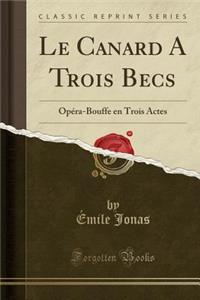 CLASSIC REPRINT SERIES

LE CANARD A TROIS BECS

Opéra-Bouffe en Trois Actes

by
Émile Jonas

Forgotten Books